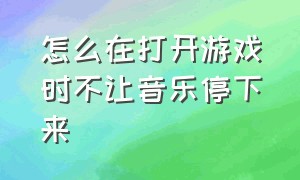 怎么在打开游戏时不让音乐停下来